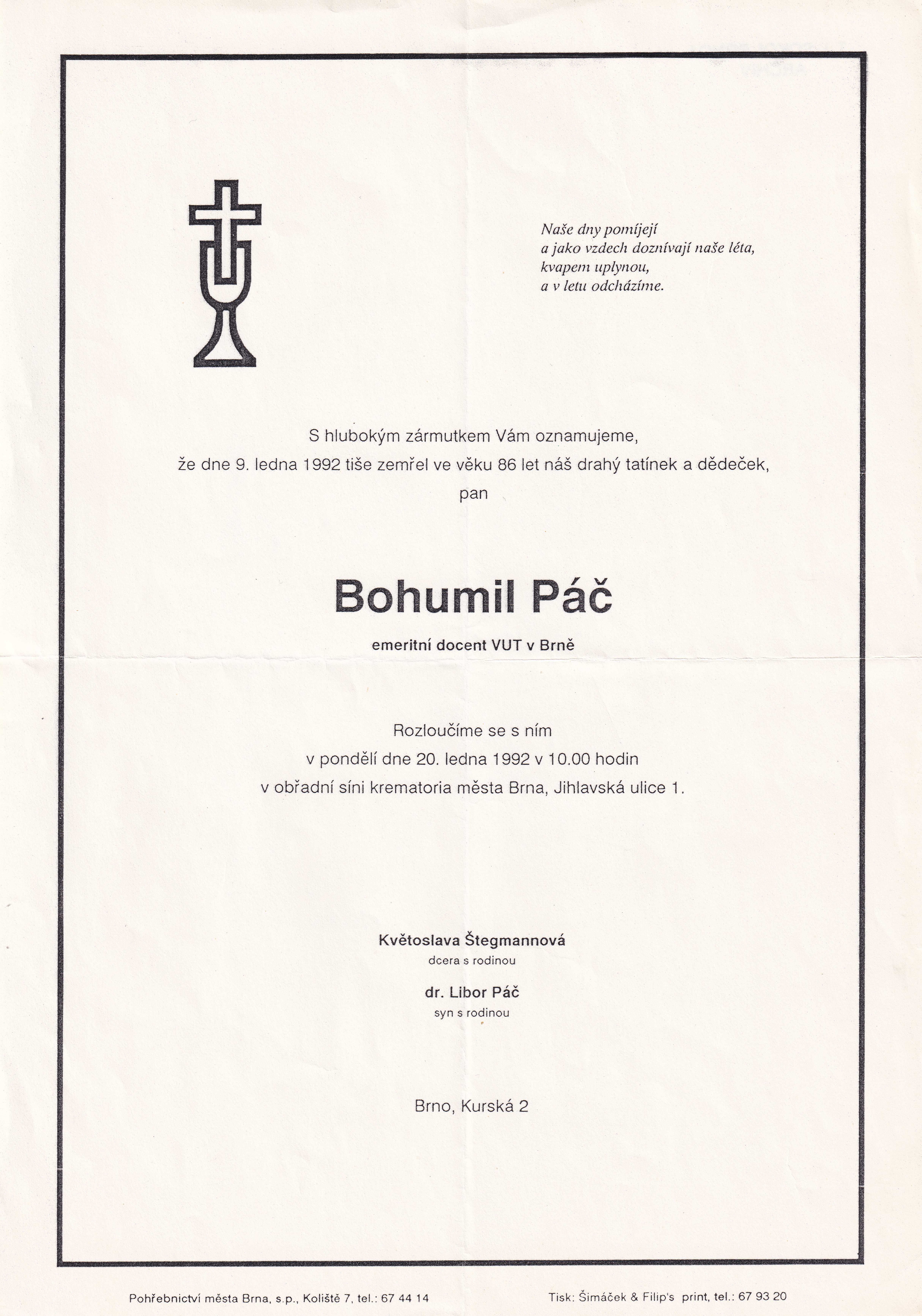 Naše dny pomíjejí
a jako vzdech doznívají naše léta,
kvapem uplynou,
a v letu odcházíme.

S hlubokým zármutkem Vám oznamujeme,
že dne 9. ledna 1992 tiše zemřel ve věku 86 let náš drahý tatínek a dědeček,
pan

Bohumil Páč

emeritní docent VUT v Brně

Rozloučíme se s ním
v pondělí dne 20. ledna 1992 v 10.00 hodin
v obřadní síni krematoria města Brna, Jihlavská ulice 1.

Květoslava Štegmannová
dcera s rodinou

dr. Libor Páč
syn s rodinou

Brno, Kurská 2

Pohřebnictví města Brna, s.p., Koliště 7, tel.: 67 44 14

Tisk: Šimáček & Filip's print, tel.: 67 93 20